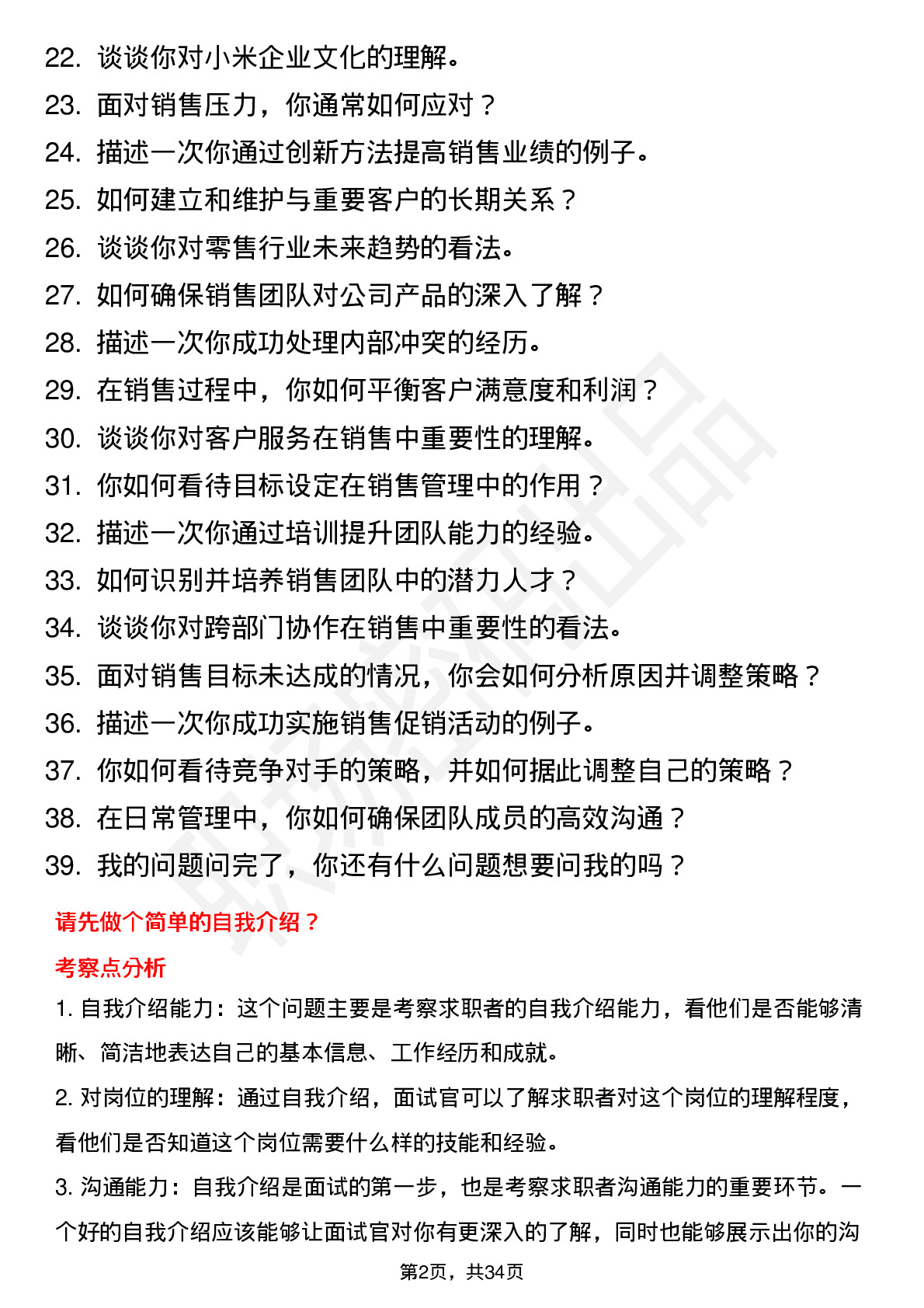 22. 谈谈你对小米企业文化的理解。
23. 面对销售压力，你通常如何应对？
24. 描述一次你通过创新方法提高销售业绩的例子。
25. 如何建立和维护与重要客户的长期关系？
26. 谈谈你对零售行业未来趋势的看法。
27. 如何确保销售团队对公司产品的深入了解？
28. 描述一次你成功处理内部冲突的经历。
29. 在销售过程中，你如何平衡客户满意度和利润？
30. 谈谈你对客户服务在销售中重要性的理解。
31. 你如何看待目标设定在销售管理中的作用？
32. 描述一次你通过培训提升团队能力的经验。
33. 如何识别并培养销售团队中的潜力人才？
34. 谈谈你对跨部门协作在销售中重要性的看法。
35. 面对销售目标未达成的情况，你会如何分析原因并调整策略？
36. 描述一次你成功实施销售促销活动的例子。
37. 你如何看待竞争对手的策略，并如何据此调整自己的策略？
38. 在日常管理中，你如何确保团队成员的高效沟通？
39. 我的问题问完了，你还有什么问题想要问我的吗？

请先做个简单的自我介绍？

考察点分析

1. 自我介绍能力：这个问题主要是考察求职者的自我介绍能力，看他们是否能够清晰、简洁地表达自己的基本信息、工作经历和成就。

2. 对岗位的理解：通过自我介绍，面试官可以了解求职者对这个岗位的理解程度，看他们是否知道这个岗位需要什么样的技能和经验。

3. 沟通能力：自我介绍是面试的第一步，也是考察求职者沟通能力的重要环节。一个好的自我介绍应该能够让面试官对你有更深入的了解，同时也能够展示出你的沟

第2页，共34页